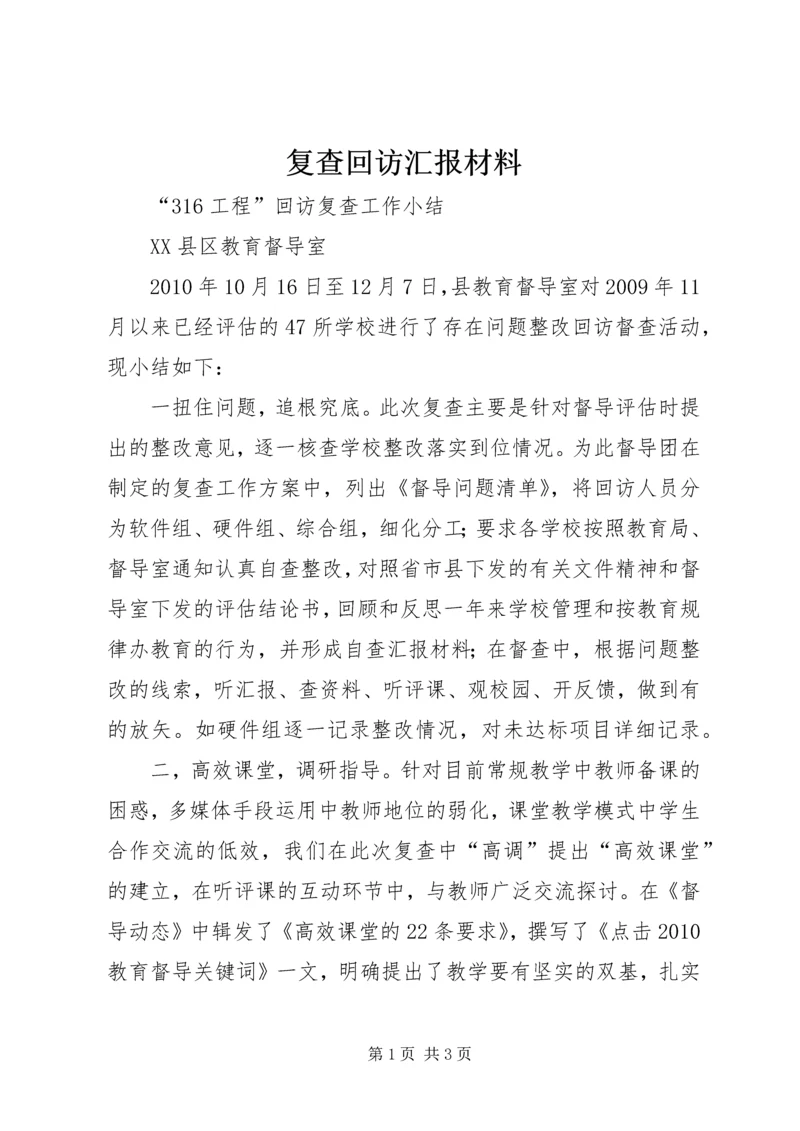 复查回访汇报材料

“316工程”回访复查工作小结

XX县区教育督导室

2010年10月16日至12月7日,县教育督导室对2009年11月以来已经评估的47所学校进行了存在问题整改回访督查活动，现小结如下：

一扭住问题，追根究底。此次复查主要是针对督导评估时提出的整改意见，逐一核查学校整改落实到位情况。为此督导团在制定的复查工作方案中，列出《督导问题清单》，将回访人员分为软件组、硬件组、综合组，细化分工;要求各学校按照教育局、督导室通知认真自查整改,对照省市县下发的有关文件精神和督导室下发的评估结论书,回顾和反思一年来学校管理和按教育规律办教育的行为，并形成自查汇报材料;在督查中，根据问题整改的线索，听汇报、查资料、听评课、观校园、开反馈，做到有的放矢。如硬件组逐一记录整改情况，对未达标项目详细记录。

二，高效课堂，调研指导。针对目前常规教学中教师备课的困惑，多媒体手段运用中教师地位的弱化，课堂教学模式中学生合作交流的低效，我们在此次复查中“高调”提出“高效课堂”的建立，在听评课的互动环节中，与教师广泛交流探讨。在《督导动态》中辑发了《高效课堂的22条要求》，撰写了《点击2010教育督导关键词》一文，明确提出了教学要有坚实的双基，扎实

第1页 共3页